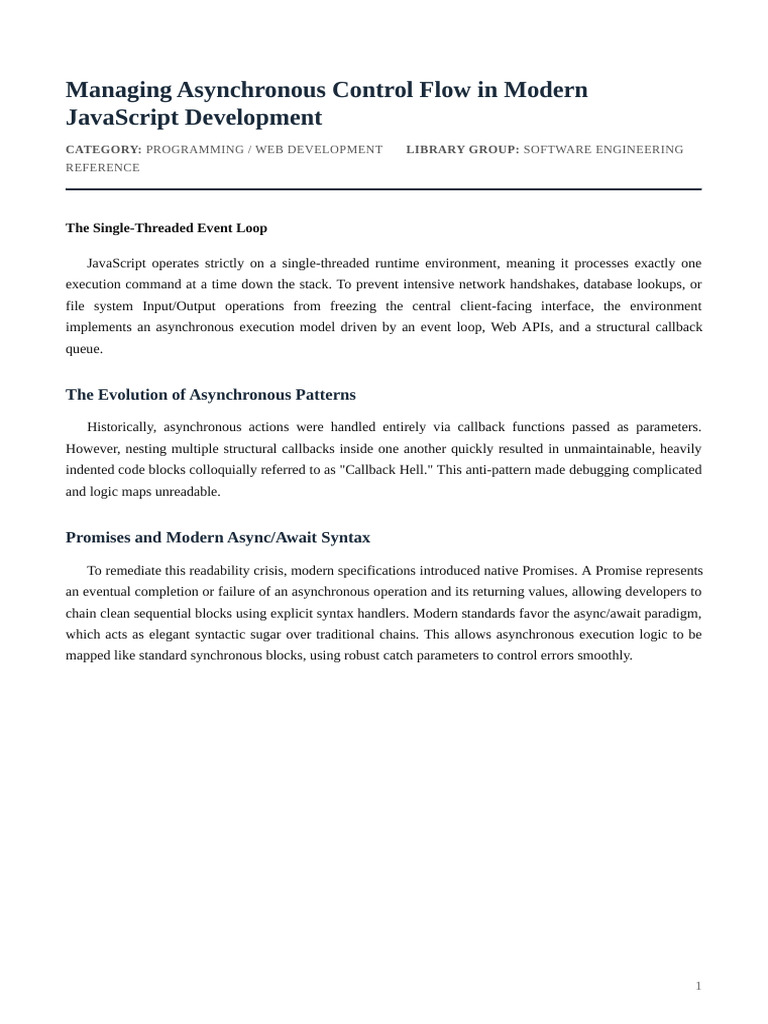 Managing Asynchronous Control Flow in Modern JavaScript Development

CATEGORY: PROGRAMMING / WEB DEVELOPMENT LIBRARY GROUP: SOFTWARE ENGINEERING REFERENCE

The Single-Threaded Event Loop

JavaScript operates strictly on a single-threaded runtime environment, meaning it processes exactly one execution command at a time down the stack. To prevent intensive network handshakes, database lookups, or file system Input/Output operations from freezing the central client-facing interface, the environment implements an asynchronous execution model driven by an event loop, Web APIs, and a structural callback queue.

The Evolution of Asynchronous Patterns

Historically, asynchronous actions were handled entirely via callback functions passed as parameters. However, nesting multiple structural callbacks inside one another quickly resulted in unmaintainable, heavily indented code blocks colloquially referred to as "Callback Hell." This anti-pattern made debugging complicated and logic maps unreadable.

Promises and Modern Async/Await Syntax

To remediate this readability crisis, modern specifications introduced native Promises. A Promise represents an eventual completion or failure of an asynchronous operation and its returning values, allowing developers to chain clean sequential blocks using explicit syntax handlers. Modern standards favor the async/await paradigm, which acts as elegant syntactic sugar over traditional chains. This allows asynchronous execution logic to be mapped like standard synchronous blocks, using robust catch parameters to control errors smoothly.

1